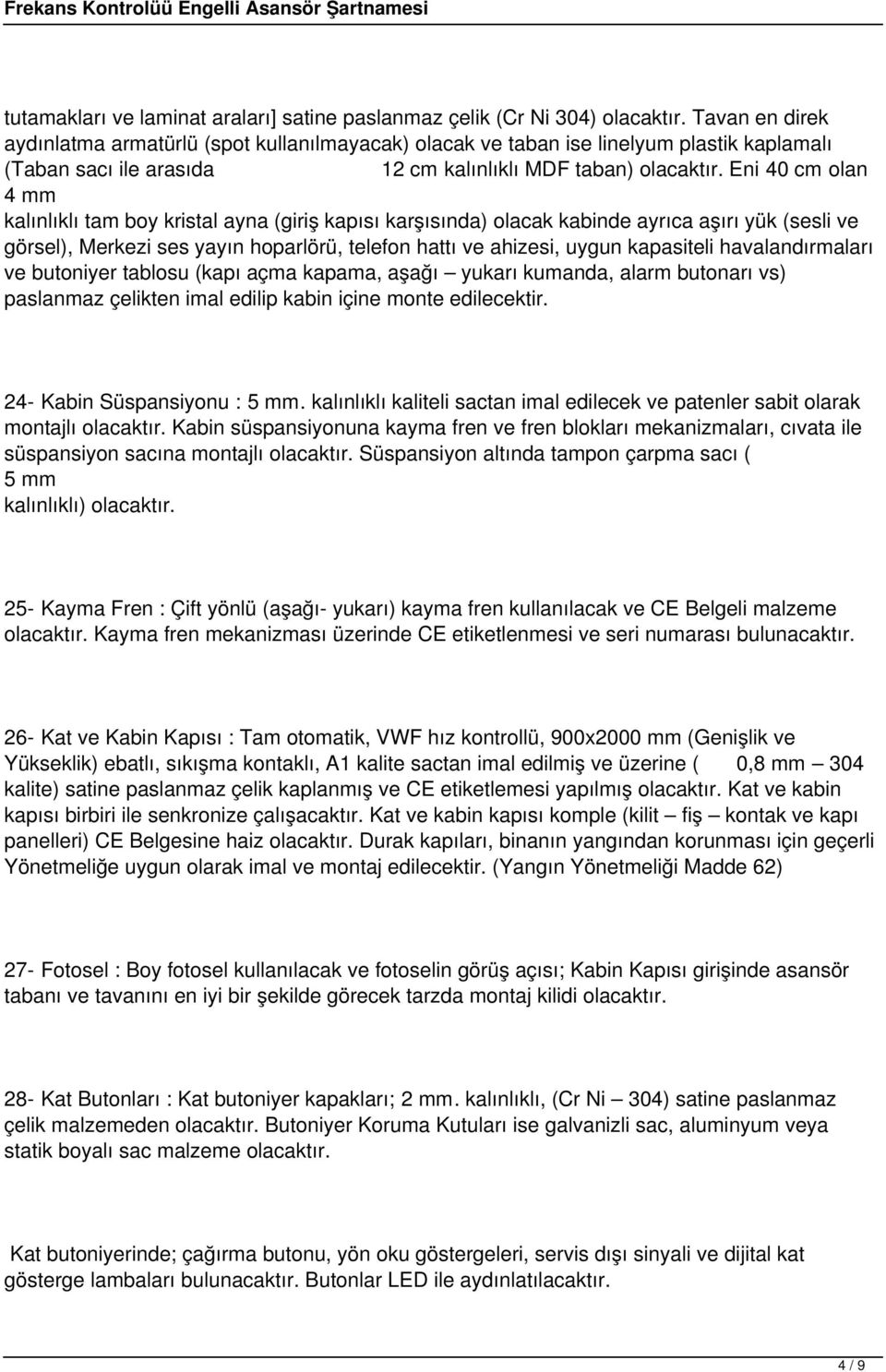 Frekans Kontrolüü Engelli Asansör Şartnamesi

tutamakları ve laminat araları] satine paslanmaz çelik (Cr Ni 304) olacaktır. Tavan en direk aydınlatma armatürlü (spot kullanılmayacak) olacak ve taban ise linelyum plastik kaplamalı (Taban sacı ile arasıda 12 cm kalınlıklı MDF taban) olacaktır. Eni 40 cm olan 4 mm kalınlıklı tam boy kristal ayna (giriş kapısı karşısında) olacak kabinde ayrıca aşırı yük (sesli ve görsel), Merkezi ses yayın hoparlörü, telefon hattı ve ahizesi, uygun kapasiteli havalandırmaları ve butoniyer tablosu (kapı açma kapama, aşağı – yukarı kumanda, alarm butonarı vs) paslanmaz çelikten imal edilip kabin içine monte edilecektir.

24- Kabin Süspansiyonu : 5 mm. kalınlıklı kaliteli sactan imal edilecek ve patenler sabit olarak montajlı olacaktır. Kabin süspansiyonuna kayma fren ve fren blokları mekanizmaları, cıvata ile süspansiyon sacına montajlı olacaktır. Süspansiyon altında tampon çarpma sacı ( 5 mm kalınlıklı) olacaktır.

25- Kayma Fren : Çift yönlü (aşağı- yukarı) kayma fren kullanılacak ve CE Belgeli malzeme olacaktır. Kayma fren mekanizması üzerinde CE etiketlenmesi ve seri numarası bulunacaktır.

26- Kat ve Kabin Kapısı : Tam otomatik, VWF hız kontrollü, 900x2000 mm (Genişlik ve Yükseklik) ebatlı, sıkışma kontaklı, A1 kalite sactan imal edilmiş ve üzerine ( 0,8 mm – 304 kalite) satine paslanmaz çelik kaplanmış ve CE etiketlemesi yapılmış olacaktır. Kat ve kabin kapısı birbiri ile senkronize çalışacaktır. Kat ve kabin kapısı komple (kilit – fiş – kontak ve kapı panelleri) CE Belgesine haiz olacaktır. Durak kapıları, binanın yangından korunması için geçerli Yönetmeliğe uygun olarak imal ve montaj edilecektir. (Yangın Yönetmeliği Madde 62)

27- Fotosel : Boy fotosel kullanılacak ve fotoselin görüş açısı; Kabin Kapısı girişinde asansör tabanı ve tavanını en iyi bir şekilde görecek tarzda montaj kilidi olacaktır.

28- Kat Butonları : Kat butoniyer kapakları; 2 mm. kalınlıklı, (Cr Ni – 304) satine paslanmaz çelik malzemeden olacaktır. Butoniyer Koruma Kutuları ise galvanizli sac, aluminyum veya statik boyalı sac malzeme olacaktır.

Kat butoniyerinde; çağırma butonu, yön oku göstergeleri, servis dışı sinyali ve dijital kat gösterge lambaları bulunacaktır. Butonlar LED ile aydınlatılacaktır.

4 / 9